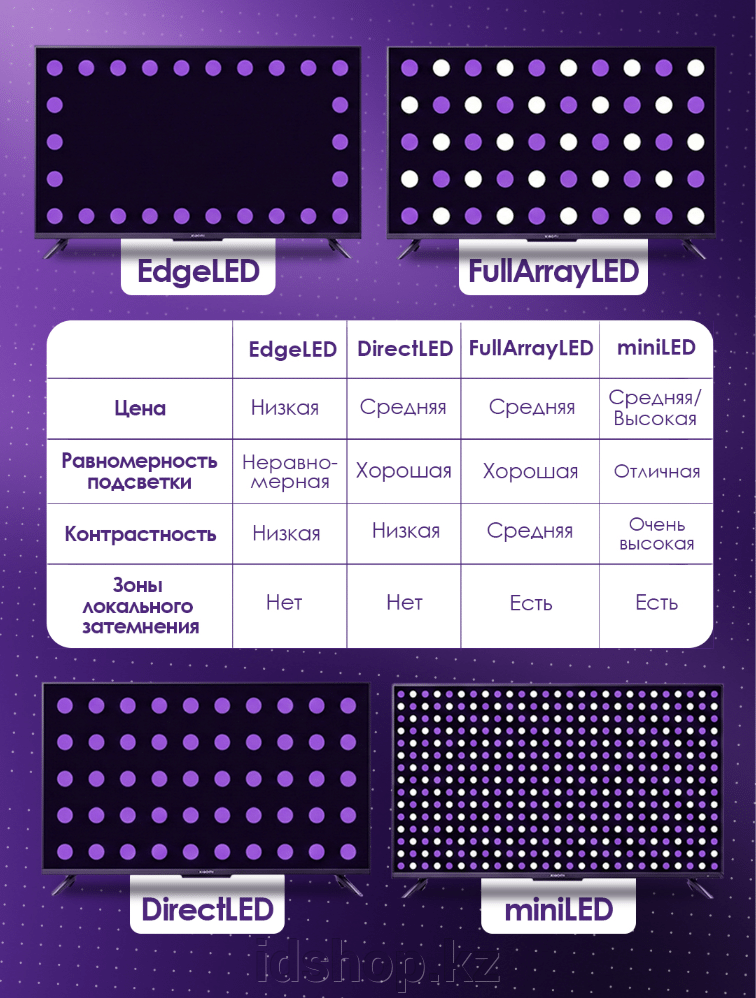 EdgeLED

FullArrayLED

| | EdgeLED | DirectLED | FullArrayLED | miniLED |
|---|---|---|---|---|
| Цена | Низкая | Средняя | Средняя | Средняя/ Высокая |
| Равномерность подсветки | Неравномерная | Хорошая | Хорошая | Отличная |
| Контрастность | Низкая | Низкая | Средняя | Очень высокая |
| Зоны локального затемнения | Нет | Нет | Есть | Есть |

DirectLED

miniLED

idshop.kz